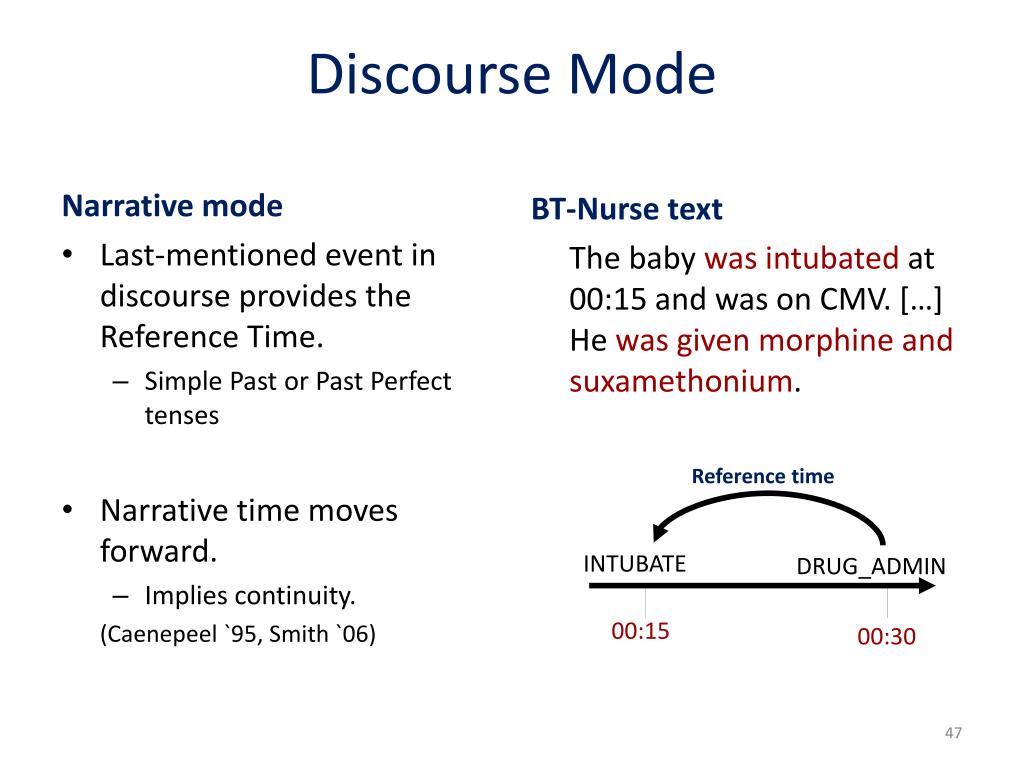 Discourse Mode

Narrative mode

• Last-mentioned event in discourse provides the Reference Time.

– Simple Past or Past Perfect tenses

• Narrative time moves forward.

– Implies continuity.

(Caenepeel `95, Smith `06)

BT-Nurse text

The baby was intubated at 00:15 and was on CMV. […] He was given morphine and suxamethonium.

Reference time

INTUBATE

DRUG_ADMIN

00:15

00:30

47